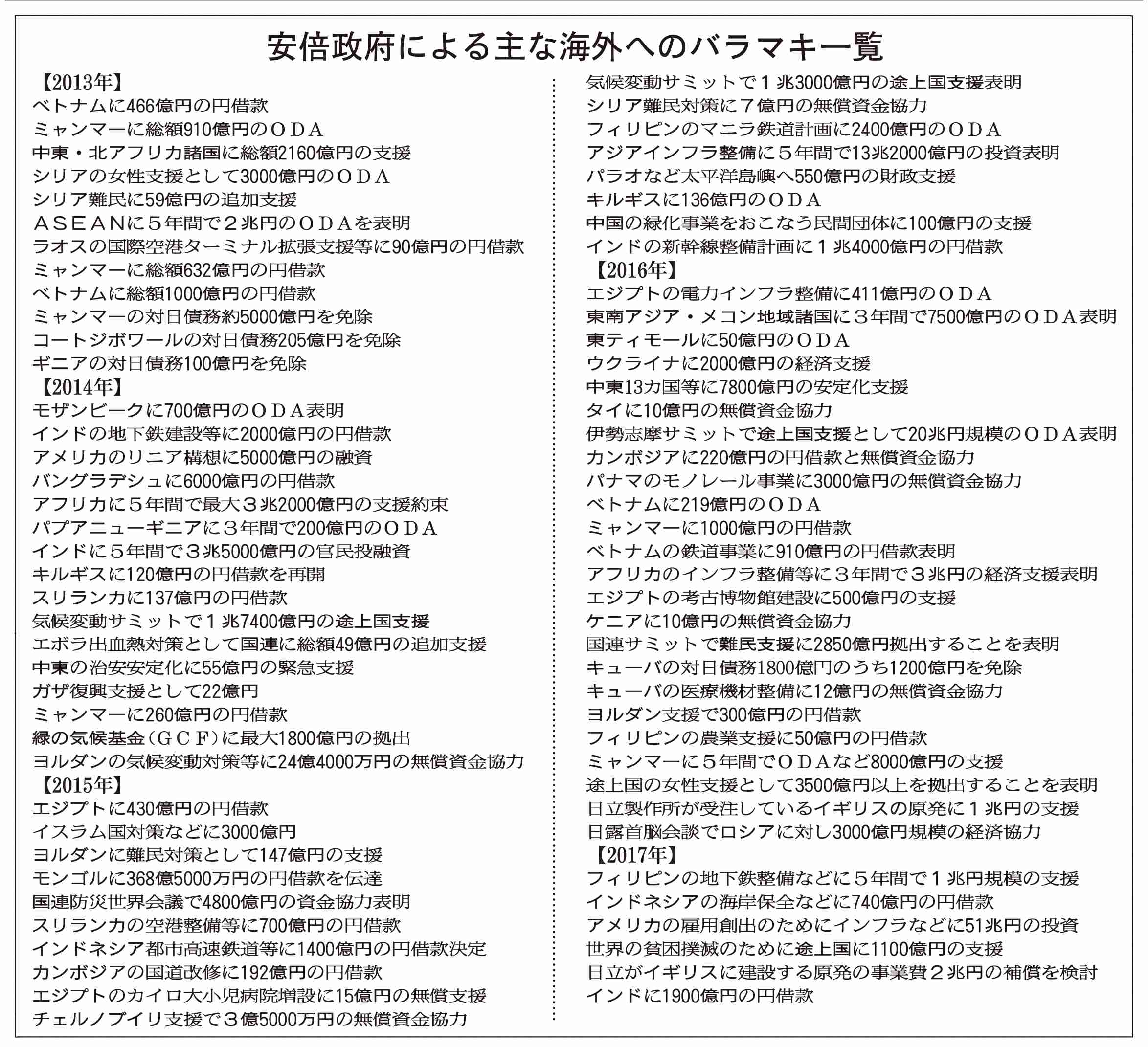 安倍政府による主な海外へのバラマキ一覧

【2013年】
ベトナムに466億円の円借款
ミャンマーに総額910億円のＯＤＡ
中東・北アフリカ諸国に総額2160億円の支援
シリアの女性支援として3000億円のＯＤＡ
シリア難民に59億円の追加支援
ＡＳＥＡＮに５年間で２兆円のＯＤＡを表明
ラオスの国際空港ターミナル拡張支援等に90億円の円借款
ミャンマーに総額632億円の円借款
ベトナムに総額1000億円の円借款
ミャンマーの対日債務約5000億円を免除
コートジボワールの対日債務205億円を免除
ギニアの対日債務100億円を免除
【2014年】
モザンビークに700億円のＯＤＡ表明
インドの地下鉄建設等に2000億円の円借款
アメリカのリニア構想に5000億円の融資
バングラデシュに6000億円の円借款
アフリカに５年間で最大３兆2000億円の支援約束
パプアニューギニアに３年間で200億円のＯＤＡ
インドに５年間で３兆5000億円の官民投融資
キルギスに120億円の円借款を再開
スリランカに137億円の円借款
気候変動サミットで１兆7400億円の途上国支援
エボラ出血熱対策として国連に総額49億円の追加支援
中東の治安安定化に55億円の緊急支援
ガザ復興支援として22億円
ミャンマーに260億円の円借款
緑の気候基金（ＧＣＦ）に最大1800億円の拠出
ヨルダンの気候変動対策等に24億4000万円の無償資金協力
【2015年】
エジプトに430億円の円借款
イスラム国対策などに3000億円
ヨルダンに難民対策として147億円の支援
モンゴルに368億5000万円の円借款を伝達
国連防災世界会議で4800億円の資金協力表明
スリランカの空港整備等に700億円の円借款
インドネシア都市高速鉄道等に1400億円の円借款決定
カンボジアの国道改修に192億円の円借款
エジプトのカイロ大小児病院増設に15億円の無償支援
チェルノブイリ支援で３億5000万円の無償資金協力

気候変動サミットで１兆3000億円の途上国支援表明
シリア難民対策に７億円の無償資金協力
フィリピンのマニラ鉄道計画に2400億円のＯＤＡ
アジアインフラ整備に５年間で13兆2000億円の投資表明
パラオなど太平洋島嶼へ550億円の財政支援
キルギスに136億円のＯＤＡ
中国の緑化事業をおこなう民間団体に100億円の支援
インドの新幹線整備計画に１兆4000億円の円借款
【2016年】
エジプトの電力インフラ整備に411億円のＯＤＡ
東南アジア・メコン地域諸国に３年間で7500億円のＯＤＡ表明
東ティモールに50億円のＯＤＡ
ウクライナに2000億円の経済支援
中東13カ国等に7800億円の安定化支援
タイに10億円の無償資金協力
伊勢志摩サミットで途上国支援として20兆円規模のＯＤＡ表明
カンボジアに220億円の円借款と無償資金協力
パナマのモノレール事業に3000億円の無償資金協力
ベトナムに219億円のＯＤＡ
ミャンマーに1000億円の円借款
ベトナムの鉄道事業に910億円の円借款表明
アフリカのインフラ整備等に３年間で３兆円の経済支援表明
エジプトの考古博物館建設に500億円の支援
ケニアに10億円の無償資金協力
国連サミットで難民支援に2850億円拠出することを表明
キューバの対日債務1800億円のうち1200億円を免除
キューバの医療機材整備に12億円の無償資金協力
ヨルダン支援で300億円の円借款
フィリピンの農業支援に50億円の円借款
ミャンマーに５年間でＯＤＡなど8000億円の支援
途上国の女性支援として3500億円以上を拠出することを表明
日立製作所が受注しているイギリスの原発に１兆円の支援
日露首脳会談でロシアに対し3000億円規模の経済協力
【2017年】
フィリピンの地下鉄整備などに５年間で１兆円規模の支援
インドネシアの海岸保全などに740億円の円借款
アメリカの雇用創出のためにインフラなどに51兆円の投資
世界の貧困撲滅のために途上国に1100億円の支援
日立がイギリスに建設する原発の事業費２兆円の補償を検討
インドに1900億円の円借款